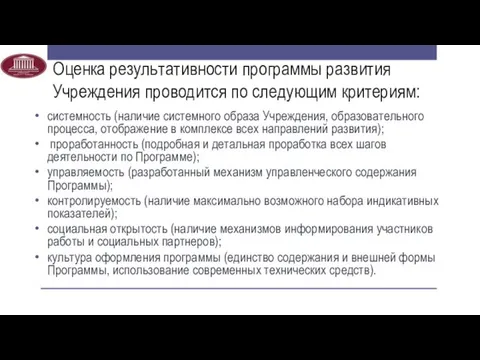 Оценка результативности программы развития Учреждения проводится по следующим критериям:

• системность (наличие системного образа Учреждения, образовательного процесса, отображение в комплексе всех направлений развития);
• проработанность (подробная и детальная проработка всех шагов деятельности по Программе);
• управляемость (разработанный механизм управленческого содержания Программы);
• контролируемость (наличие максимально возможного набора индикативных показателей);
• социальная открытость (наличие механизмов информирования участников работы и социальных партнеров);
• культура оформления программы (единство содержания и внешней формы Программы, использование современных технических средств).